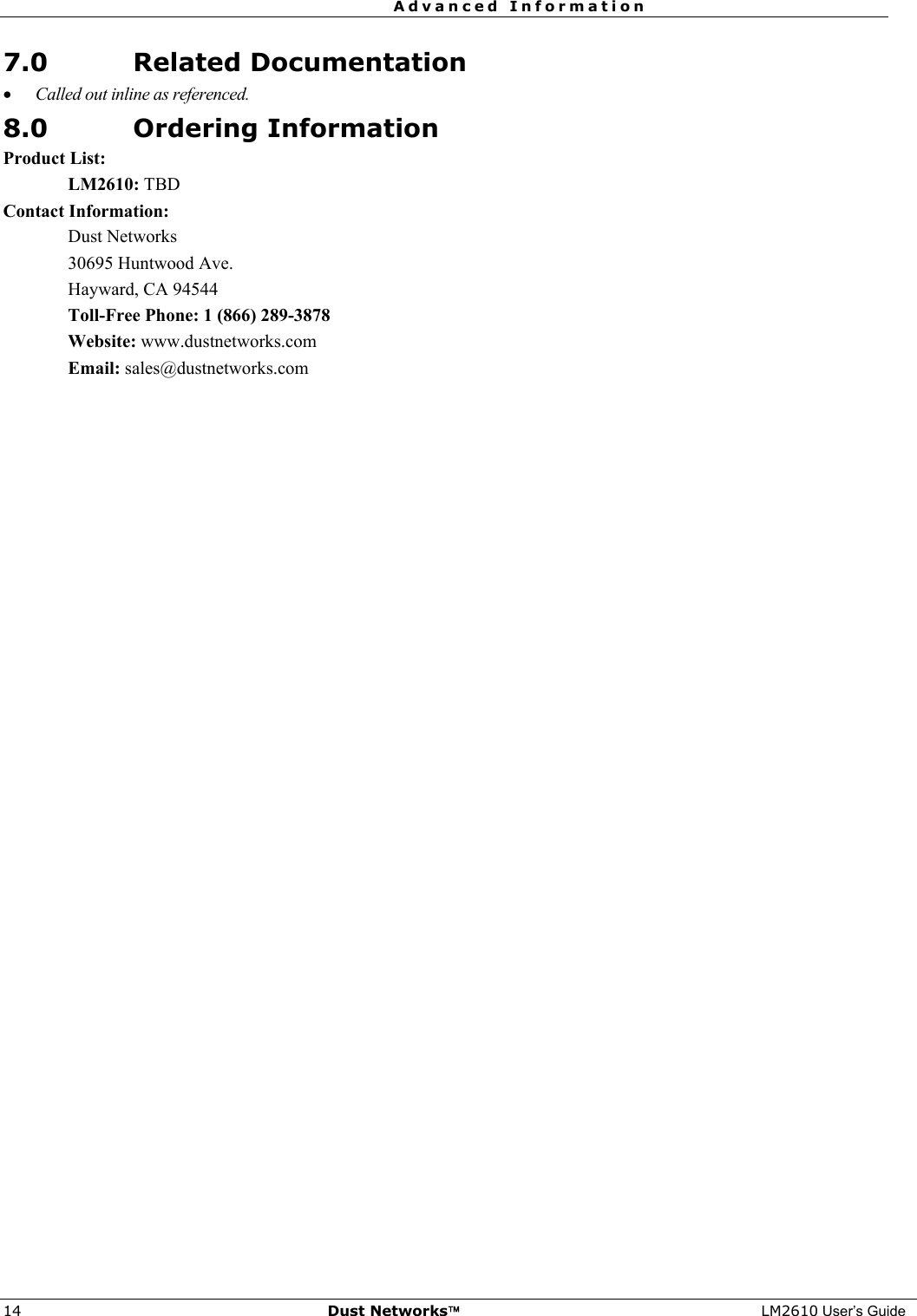 Advanced Information

7.0 Related Documentation

• Called out inline as referenced.

8.0 Ordering Information

Product List:

LM2610: TBD

Contact Information:

Dust Networks
30695 Huntwood Ave.
Hayward, CA 94544
Toll-Free Phone: 1 (866) 289-3878
Website: www.dustnetworks.com
Email: sales@dustnetworks.com

14 Dust Networks™ LM2610 User's Guide